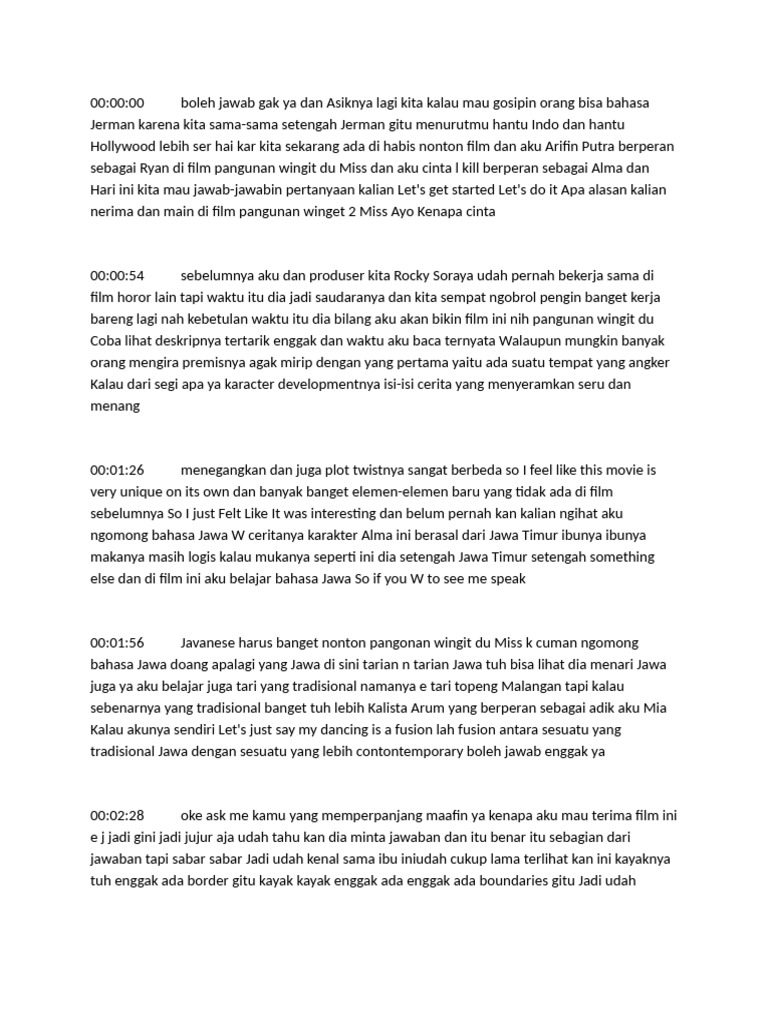 00:00:00 boleh jawab gak ya dan Asiknya lagi kita kalau mau gosipin orang bisa bahasa Jerman karena kita sama-sama setengah Jerman gitu menurutmu hantu Indo dan hantu Hollywood lebih ser hai kar kita sekarang ada di habis nonton film dan aku Arifin Putra berperan sebagai Ryan di film pangunan wingit du Miss dan aku cinta l kill berperan sebagai Alma dan Hari ini kita mau jawab-jawabin pertanyaan kalian Let's get started Let's do it Apa alasan kalian nerima dan main di film pangunan winget 2 Miss Ayo Kenapa cinta

00:00:54 sebelumnya aku dan produser kita Rocky Soraya udah pernah bekerja sama di film horor lain tapi waktu itu dia jadi saudaranya dan kita sempat ngobrol pengin banget kerja bareng lagi nah kebetulan waktu itu dia bilang aku akan bikin film ini nih pangunan wingit du Coba lihat deskripnya tertarik enggak dan waktu aku baca ternyata Walaupun mungkin banyak orang mengira premisnya agak mirip dengan yang pertama yaitu ada suatu tempat yang angker Kalau dari segi apa ya karacter developmentnya isi-isi cerita yang menyeramkan seru dan menang

00:01:26 menegangkan dan juga plot twistnya sangat berbeda so I feel like this movie is very unique on its own dan banyak banget elemen-elemen baru yang tidak ada di film sebelumnya So I just Felt Like It was interesting dan belum pernah kan kalian ngihat aku ngomong bahasa Jawa W ceritanya karakter Alma ini berasal dari Jawa Timur ibunya ibunya makanya masih logis kalau mukanya seperti ini dia setengah Jawa Timur setengah something else dan di film ini aku belajar bahasa Jawa So if you W to see me speak

00:01:56 Javanese harus banget nonton pangonan wingit du Miss k cuman ngomong bahasa Jawa doang apalagi yang Jawa di sini tarian n tarian Jawa tuh bisa lihat dia menari Jawa juga ya aku belajar juga tari yang tradisional namanya e tari topeng Malangan tapi kalau sebenarnya yang tradisional banget tuh lebih Kalista Arum yang berperan sebagai adik aku Mia Kalau akunya sendiri Let's just say my dancing is a fusion lah fusion antara sesuatu yang tradisional Jawa dengan sesuatu yang lebih contontemporary boleh jawab enggak ya

00:02:28 oke ask me kamu yang memperpanjang maafin ya kenapa aku mau terima film ini e j jadi gini jadi jujur aja udah tahu kan dia minta jawaban dan itu benar itu sebagian dari jawaban tapi sabar sabar Jadi udah kenal sama ibu iniudah cukup lama terlihat kan ini kayaknya tuh enggak ada border gitu kayak kayak enggak ada enggak ada boundaries gitu Jadi udah